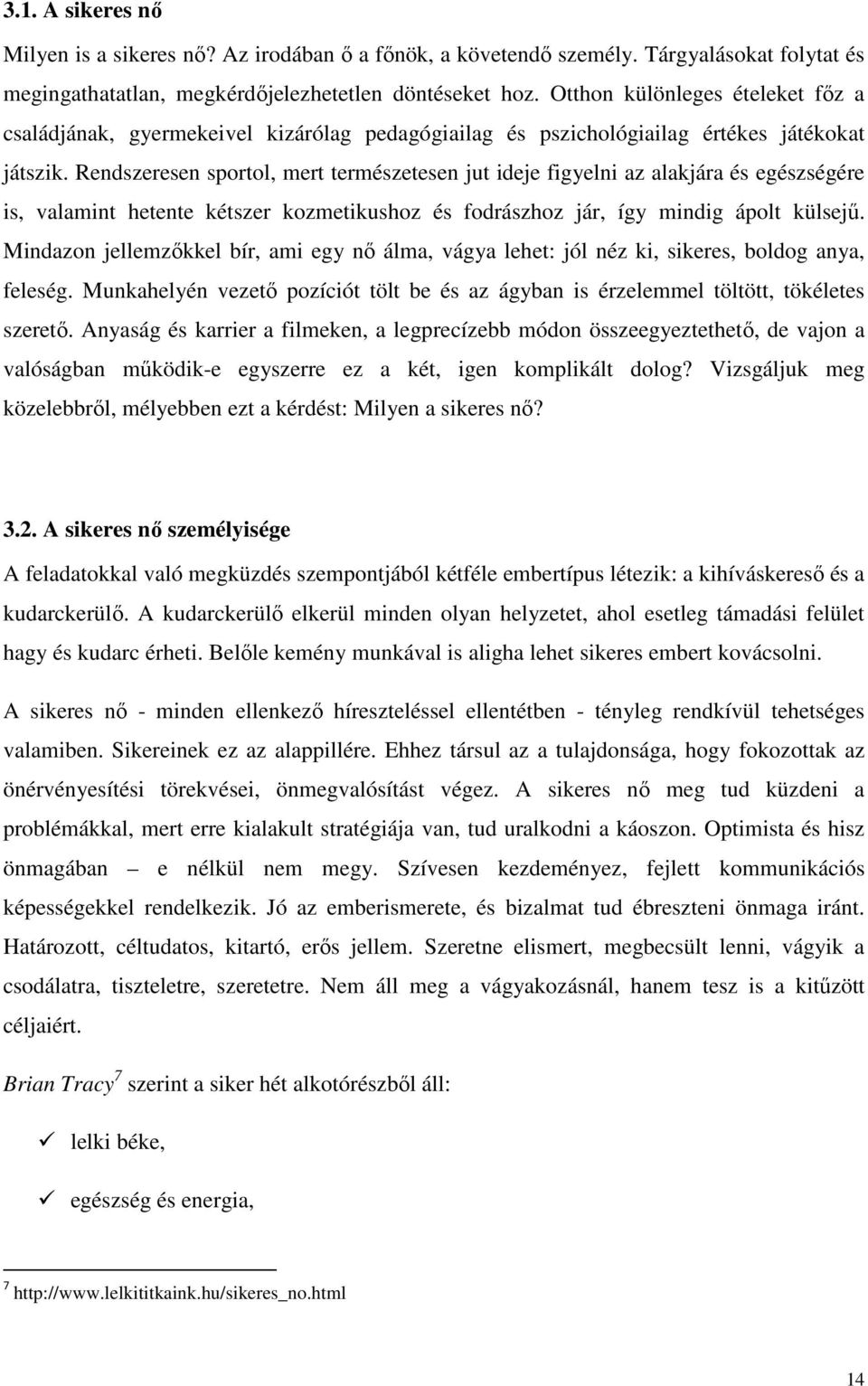 3.1. A sikeres nő

Milyen is a sikeres nő? Az irodában ő a főnök, a követendő személy. Tárgyalásokat folytat és megingathatatlan, megkérdőjelezhetetlen döntéseket hoz. Otthon különleges ételeket főz a családjának, gyermekeivel kizárólag pedagógiailag és pszichológiailag értékes játékokat játszik. Rendszeresen sportol, mert természetesen jut ideje figyelni az alakjára és egészségére is, valamint hetente kétszer kozmetikushoz és fodrászhoz jár, így mindig ápolt külsejű. Mindazon jellemzőkkel bír, ami egy nő álma, vágya lehet: jól néz ki, sikeres, boldog anya, feleség. Munkahelyén vezető pozíciót tölt be és az ágyban is érzelemmel töltött, tökéletes szerető. Anyaság és karrier a filmeken, a legprecízebb módon összeegyeztethető, de vajon a valóságban működik-e egyszerre ez a két, igen komplikált dolog? Vizsgáljuk meg közelebbről, mélyebben ezt a kérdést: Milyen a sikeres nő?

3.2. A sikeres nő személyisége

A feladatokkal való megküzdés szempontjából kétféle embertípus létezik: a kihíváskereső és a kudarckerülő. A kudarckerülő elkerül minden olyan helyzetet, ahol esetleg támadási felület hagy és kudarc érheti. Belőle kemény munkával is aligha lehet sikeres embert kovácsolni.

A sikeres nő - minden ellenkező híreszteléssel ellentétben - tényleg rendkívül tehetséges valamiben. Sikereinek ez az alappillére. Ehhez társul az a tulajdonsága, hogy fokozottak az önérvényesítési törekvései, önmegvalósítást végez. A sikeres nő meg tud küzdeni a problémákkal, mert erre kialakult stratégiája van, tud uralkodni a káoszon. Optimista és hisz önmagában – e nélkül nem megy. Szívesen kezdeményez, fejlett kommunikációs képességekkel rendelkezik. Jó az emberismerete, és bizalmat tud ébreszteni önmaga iránt. Határozott, céltudatos, kitartó, erős jellem. Szeretne elismert, megbecsült lenni, vágyik a csodálatra, tiszteletre, szeretetre. Nem áll meg a vágyakozásnál, hanem tesz is a kitűzött céljaiért.

Brian Tracy$^7$ szerint a siker hét alkotórészből áll:

✓ lelki béke,

✓ egészség és energia,

$^7$ http://www.lelkititkaink.hu/sikeres_no.html

14